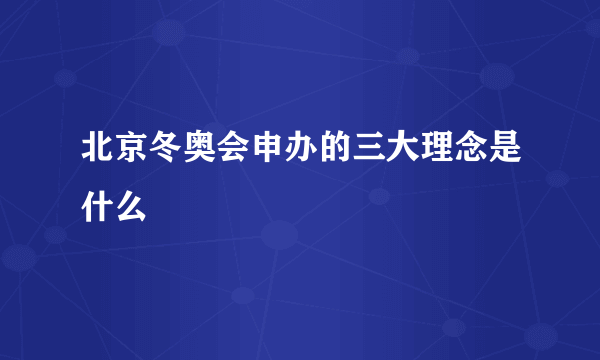 北京冬奥会申办的三大理念是什么